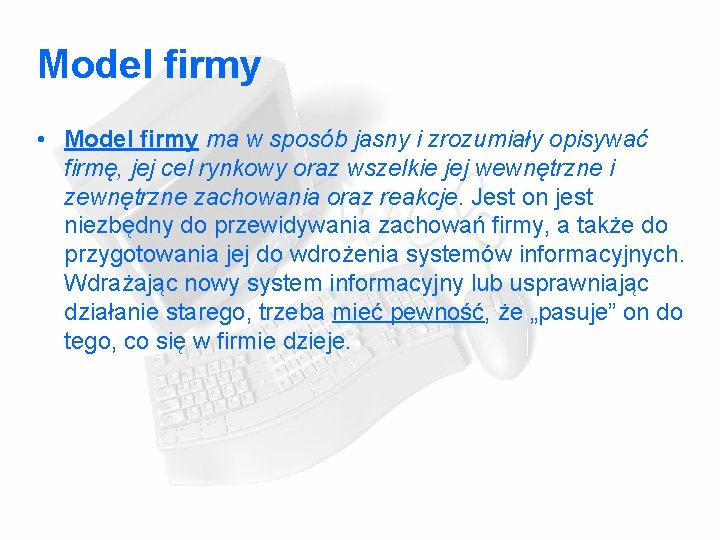 Model firmy

• Model firmy ma w sposób jasny i zrozumiały opisywać firmę, jej cel rynkowy oraz wszelkie jej wewnętrzne i zewnętrzne zachowania oraz reakcje. Jest on jest niezbędny do przewidywania zachowań firmy, a także do przygotowania jej do wdrożenia systemów informacyjnych. Wdrażając nowy system informacyjny lub usprawniając działanie starego, trzeba mieć pewność, że „pasuje” on do tego, co się w firmie dzieje.